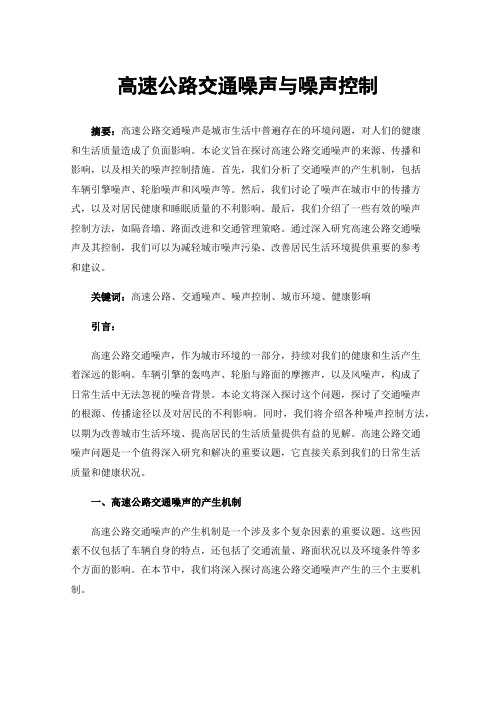 高速公路交通噪声与噪声控制

摘要：高速公路交通噪声是城市生活中普遍存在的环境问题，对人们的健康和生活质量造成了负面影响。本论文旨在探讨高速公路交通噪声的来源、传播和影响，以及相关的噪声控制措施。首先，我们分析了交通噪声的产生机制，包括车辆引擎噪声、轮胎噪声和风噪声等。然后，我们讨论了噪声在城市中的传播方式，以及对居民健康和睡眠质量的不利影响。最后，我们介绍了一些有效的噪声控制方法，如隔音墙、路面改进和交通管理策略。通过深入研究高速公路交通噪声及其控制，我们可以为减轻城市噪声污染、改善居民生活环境提供重要的参考和建议。

关键词：高速公路、交通噪声、噪声控制、城市环境、健康影响

引言：

高速公路交通噪声，作为城市环境的一部分，持续对我们的健康和生活产生着深远的影响。车辆引擎的轰鸣声、轮胎与路面的摩擦声，以及风噪声，构成了日常生活中无法忽视的噪音背景。本论文将深入探讨这个问题，探讨了交通噪声的根源、传播途径以及对居民的不利影响。同时，我们将介绍各种噪声控制方法，以期为改善城市生活环境、提高居民的生活质量提供有益的见解。高速公路交通噪声问题是一个值得深入研究和解决的重要议题，它直接关系到我们的日常生活质量和健康状况。

一、高速公路交通噪声的产生机制

高速公路交通噪声的产生机制是一个涉及多个复杂因素的重要议题。这些因素不仅包括了车辆自身的特点，还包括了交通流量、路面状况以及环境条件等多个方面的影响。在本节中，我们将深入探讨高速公路交通噪声产生的三个主要机制。